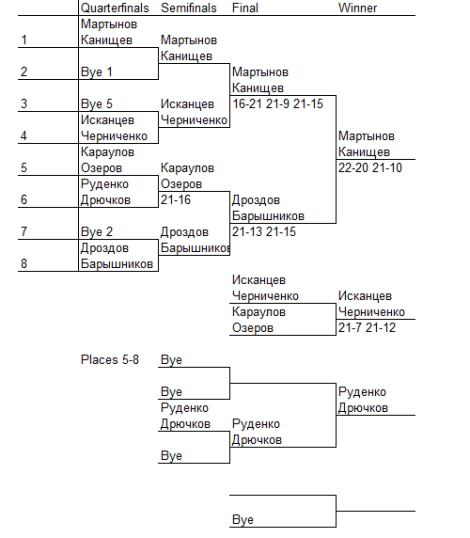 Quarterfinals Semifinals Final Winner

1 Мартынов Канищев
2 Bye 1
3 Bye 5
4 Исканцев Черниченко
5 Караулов Озеров
6 Руденко Дрючков
7 Bye 2
8 Дроздов Барышников

Мартынов Канищев
Исканцев Черниченко
Караулов Озеров 21-16
Дроздов Барышников

Мартынов Канищев 16-21 21-9 21-15
Дроздов Барышников 21-13 21-15

Мартынов Канищев 22-20 21-10

Исканцев Черниченко
Караулов Озеров
Исканцев Черниченко 21-7 21-12

Places 5-8
Bye
Bye
Руденко Дрючков
Bye
Руденко Дрючков
Руденко Дрючков

Bye